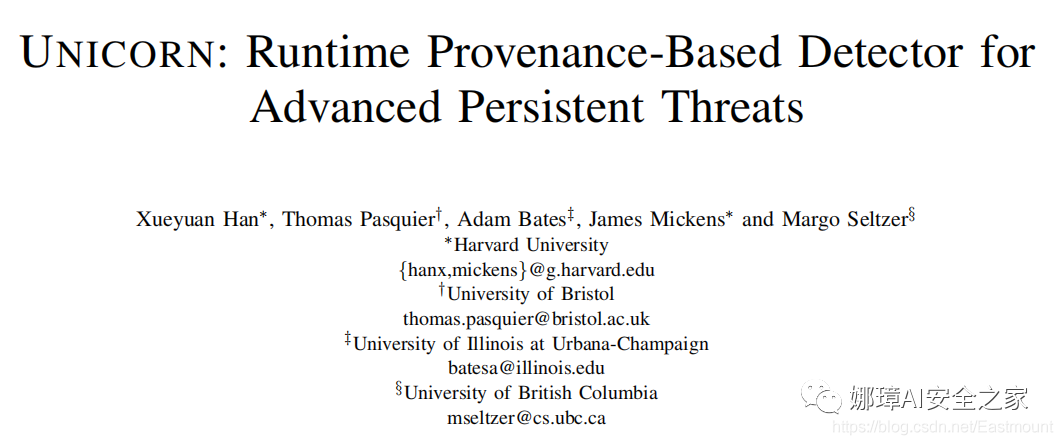 UNICORN: Runtime Provenance-Based Detector for Advanced Persistent Threats

Xueyuan Han*, Thomas Pasquier†, Adam Bates‡, James Mickens* and Margo Seltzer§
*Harvard University
{hanx,mickens}@g.harvard.edu
†University of Bristol
thomas.pasquier@bristol.ac.uk
‡University of Illinois at Urbana-Champaign
batesa@illinois.edu
§University of British Columbia
mseltzer@cs.ubc.ca

娜璋AI安全之家
https://blog.csdn.net/Eastmount